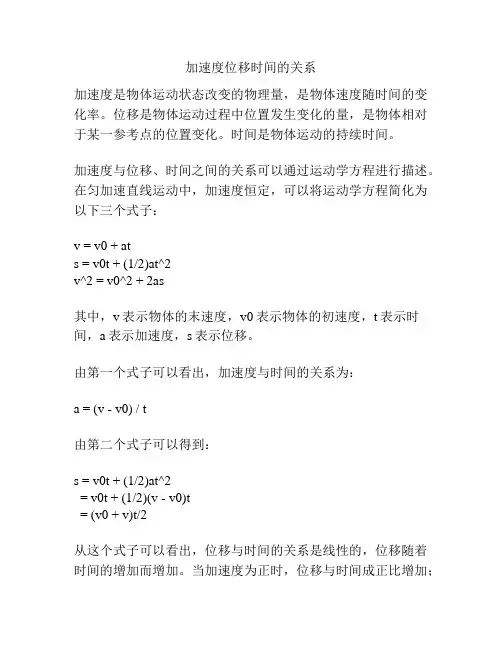 加速度位移时间的关系

加速度是物体运动状态改变的物理量，是物体速度随时间的变化率。位移是物体运动过程中位置发生变化的量，是物体相对于某一参考点的位置变化。时间是物体运动的持续时间。

加速度与位移、时间之间的关系可以通过运动学方程进行描述。在匀加速直线运动中，加速度恒定，可以将运动学方程简化为以下三个式子：

v = v0 + at
s = v0t + (1/2)at^2
v^2 = v0^2 + 2as

其中，v 表示物体的末速度，v0 表示物体的初速度，t 表示时间，a 表示加速度，s 表示位移。

由第一个式子可以看出，加速度与时间的关系为：

a = (v - v0) / t

由第二个式子可以得到：

s = v0t + (1/2)at^2
= v0t + (1/2)(v - v0)t
= (v0 + v)t/2

从这个式子可以看出，位移与时间的关系是线性的，位移随着时间的增加而增加。当加速度为正时，位移与时间成正比增加；